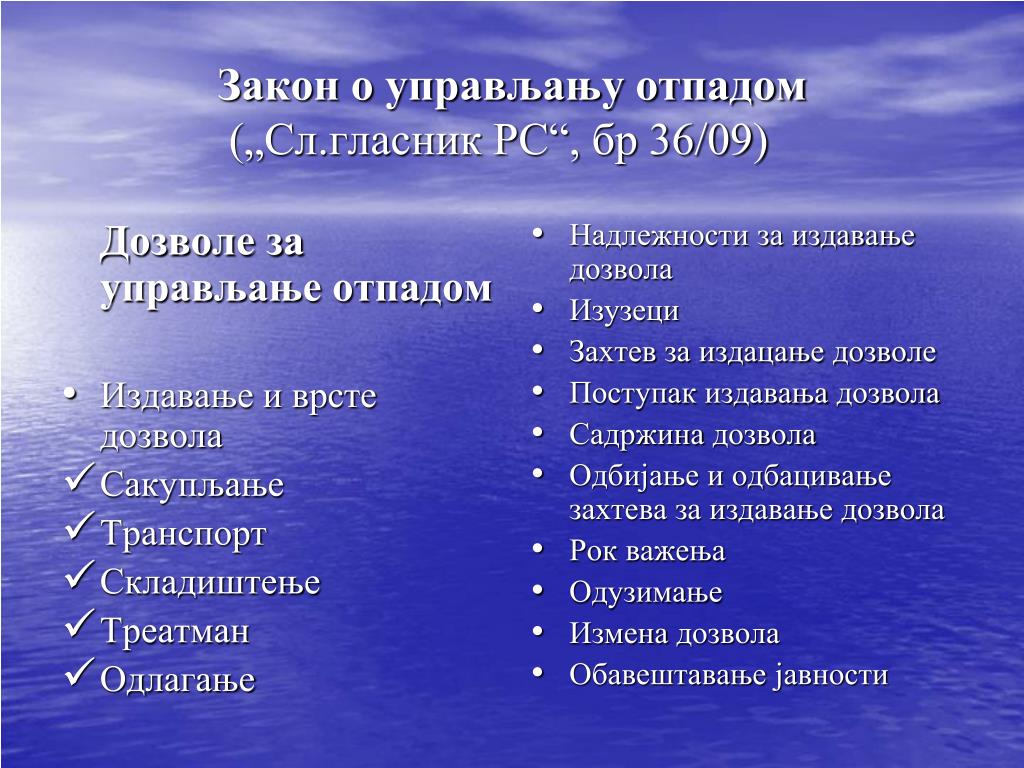 Закон о управљању отпадом
(„Сл.гласник РС“, бр 36/09)

Дозволе за управљање отпадом

• Издавање и врсте дозвола
✓ Сакупљање
✓ Транспорт
✓ Складиштење
✓ Треатман
✓ Одлагање

• Надлежности за издавање дозвола
• Изузеци
• Захтев за издацање дозволе
• Поступак издавања дозвола
• Садржина дозвола
• Одбијање и одбацивање захтева за издавање дозвола
• Рок важења
• Одузимање
• Измена дозвола
• Обавештавање јавности